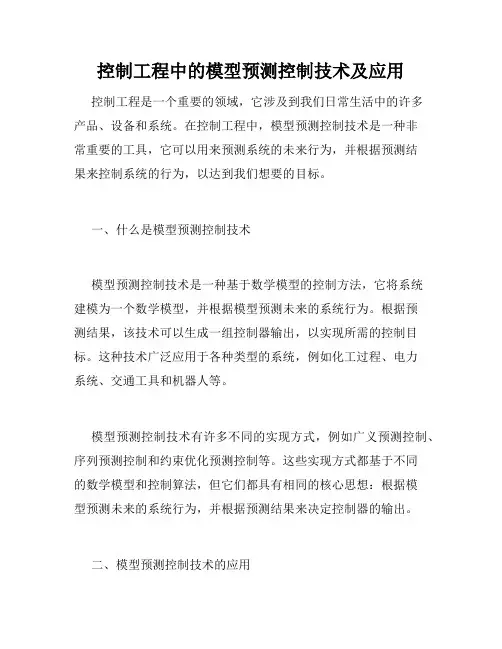 控制工程中的模型预测控制技术及应用

控制工程是一个重要的领域，它涉及到我们日常生活中的许多产品、设备和系统。在控制工程中，模型预测控制技术是一种非常重要的工具，它可以用来预测系统的未来行为，并根据预测结果来控制系统的行为，以达到我们想要的目标。

一、什么是模型预测控制技术

模型预测控制技术是一种基于数学模型的控制方法，它将系统建模为一个数学模型，并根据模型预测未来的系统行为。根据预测结果，该技术可以生成一组控制器输出，以实现所需的控制目标。这种技术广泛应用于各种类型的系统，例如化工过程、电力系统、交通工具和机器人等。

模型预测控制技术有许多不同的实现方式，例如广义预测控制、序列预测控制和约束优化预测控制等。这些实现方式都基于不同的数学模型和控制算法，但它们都具有相同的核心思想：根据模型预测未来的系统行为，并根据预测结果来决定控制器的输出。

二、模型预测控制技术的应用